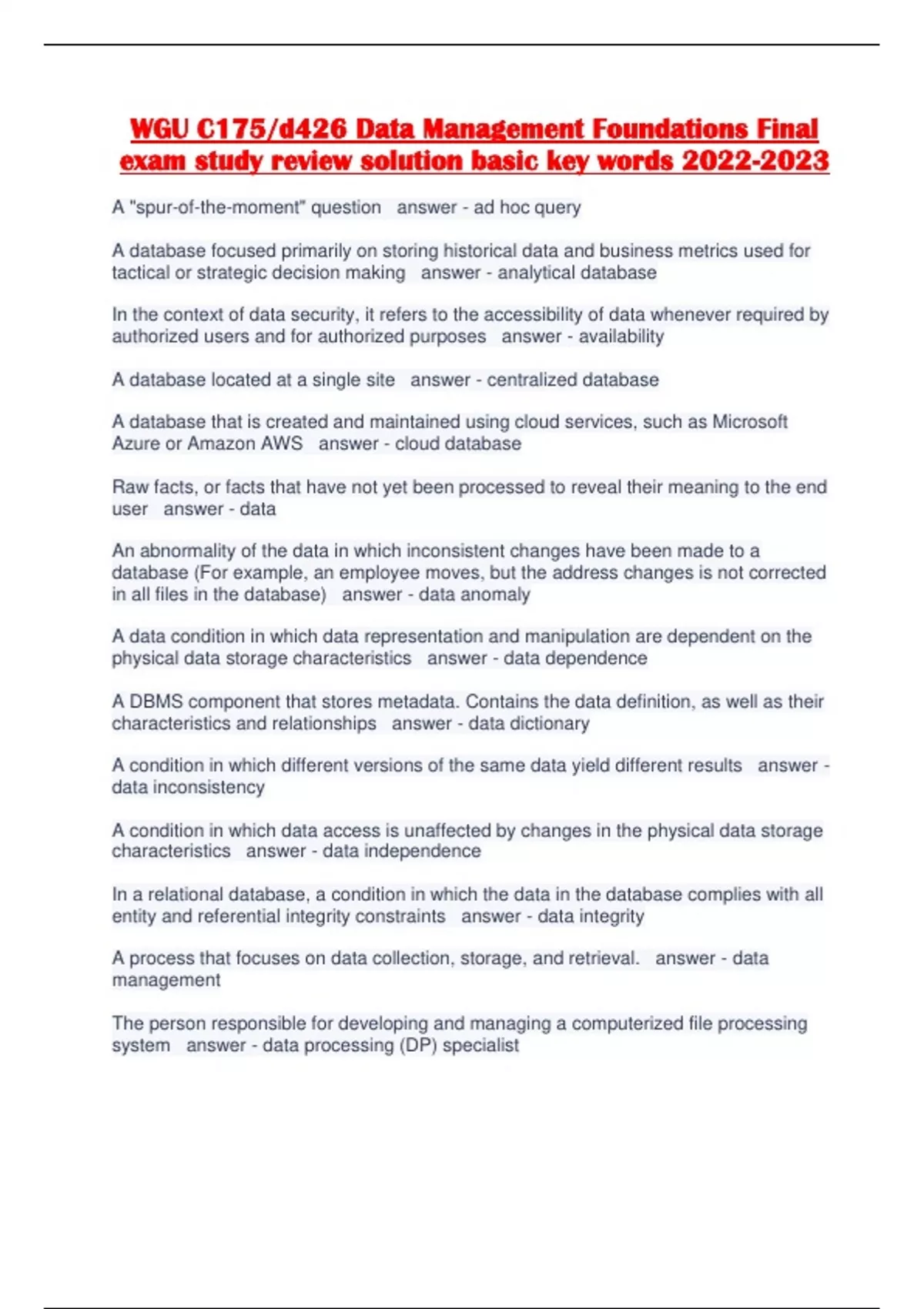 WGU C175/d426 Data Management Foundations Final exam study review solution basic key words 2022-2023

A "spur-of-the-moment" question answer - ad hoc query

A database focused primarily on storing historical data and business metrics used for tactical or strategic decision making answer - analytical database

In the context of data security, it refers to the accessibility of data whenever required by authorized users and for authorized purposes answer - availability

A database located at a single site answer - centralized database

A database that is created and maintained using cloud services, such as Microsoft Azure or Amazon AWS answer - cloud database

Raw facts, or facts that have not yet been processed to reveal their meaning to the end user answer - data

An abnormality of the data in which inconsistent changes have been made to a database (For example, an employee moves, but the address changes is not corrected in all files in the database) answer - data anomaly

A data condition in which data representation and manipulation are dependent on the physical data storage characteristics answer - data dependence

A DBMS component that stores metadata. Contains the data definition, as well as their characteristics and relationships answer - data dictionary

A condition in which different versions of the same data yield different results answer - data inconsistency

A condition in which data access is unaffected by changes in the physical data storage characteristics answer - data independence

In a relational database, a condition in which the data in the database complies with all entity and referential integrity constraints answer - data integrity

A process that focuses on data collection, storage, and retrieval. answer - data management

The person responsible for developing and managing a computerized file processing system answer - data processing (DP) specialist